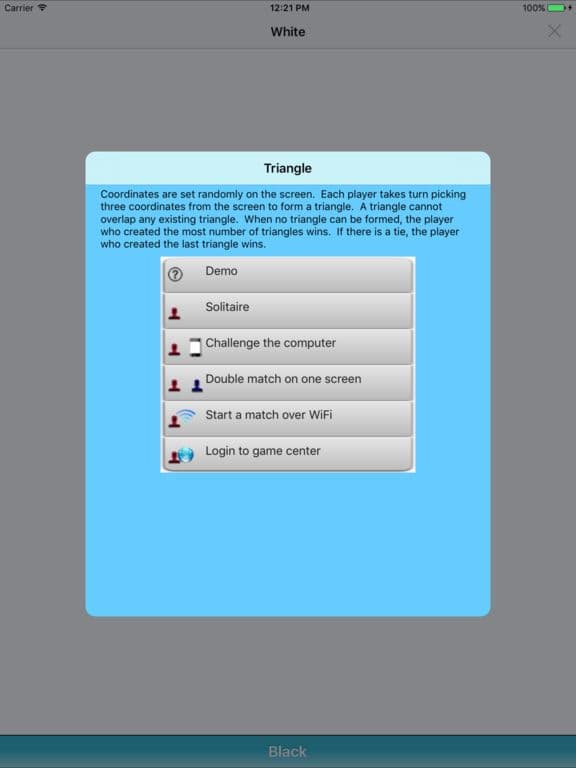 Carrier 12:21 PM 100%

White

Triangle

Coordinates are set randomly on the screen. Each player takes turn picking three coordinates from the screen to form a triangle. A triangle cannot overlap any existing triangle. When no triangle can be formed, the player who created the most number of triangles wins. If there is a tie, the player who created the last triangle wins.

Demo

Solitaire

Challenge the computer

Double match on one screen

Start a match over WiFi

Login to game center

Black